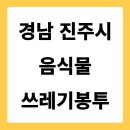 경남 진주시
음식물
쓰레기봉투